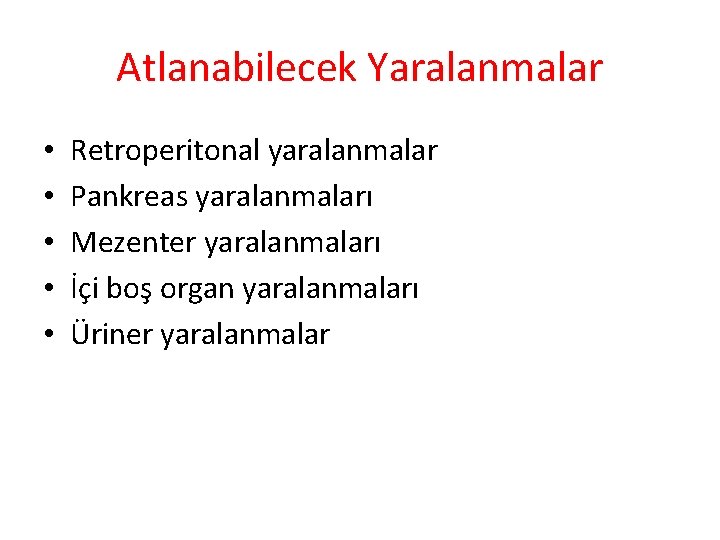 Atlanabilecek Yaralanmalar

• Retroperitonal yaralanmalar
• Pankreas yaralanmaları
• Mezenter yaralanmaları
• İçi boş organ yaralanmaları
• Üriner yaralanmalar